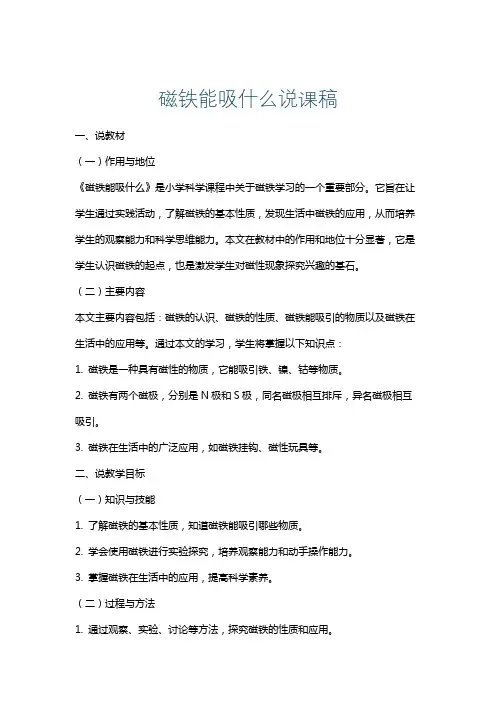 磁铁能吸什么说课稿

一、说教材

（一）作用与地位

《磁铁能吸什么》是小学科学课程中关于磁铁学习的一个重要部分。它旨在让学生通过实践活动，了解磁铁的基本性质，发现生活中磁铁的应用，从而培养学生的观察能力和科学思维能力。本文在教材中的作用和地位十分显著，它是学生认识磁铁的起点，也是激发学生对磁性现象探究兴趣的基石。

（二）主要内容

本文主要内容包括：磁铁的认识、磁铁的性质、磁铁能吸引的物质以及磁铁在生活中的应用等。通过本文的学习，学生将掌握以下知识点：

1. 磁铁是一种具有磁性的物质，它能吸引铁、镍、钴等物质。

2. 磁铁有两个磁极，分别是 N 极和 S 极，同名磁极相互排斥，异名磁极相互吸引。

3. 磁铁在生活中的广泛应用，如磁铁挂钩、磁性玩具等。

二、说教学目标

（一）知识与技能

1. 了解磁铁的基本性质，知道磁铁能吸引哪些物质。

2. 学会使用磁铁进行实验探究，培养观察能力和动手操作能力。

3. 掌握磁铁在生活中的应用，提高科学素养。

（二）过程与方法

1. 通过观察、实验、讨论等方法，探究磁铁的性质和应用。